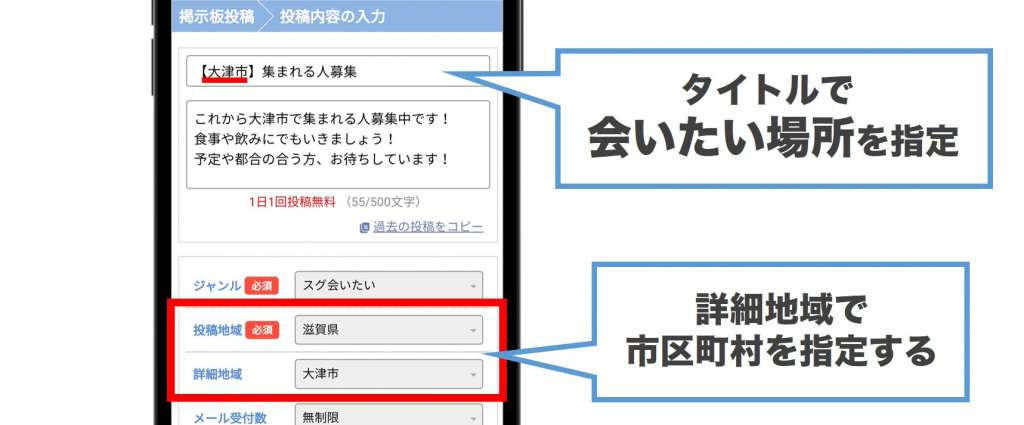 掲示板投稿 投稿内容の入力

【大津市】集まれる人募集

これから大津市で集まれる人募集中です！
食事や飲みにでもいきましょう！
予定や都合の合う方、お待ちしています！

1日1回投稿無料 (55/500文字)

過去の投稿をコピー

ジャンル 必須 スグ会いたい

投稿地域 必須 滋賀県

詳細地域 大津市

メール受付数 無制限

タイトルで
会いたい場所を指定

詳細地域で
市区町村を指定する